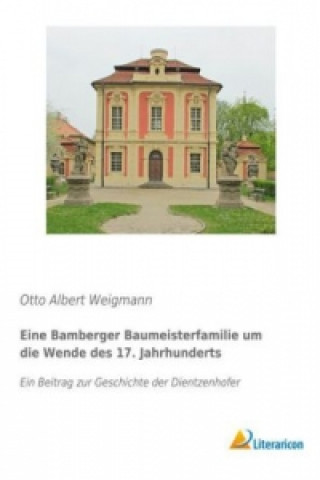 Otto Albert Weigmann

Eine Bamberger Baumeisterfamilie um die Wende des 17. Jahrhunderts

Ein Beitrag zur Geschichte der Dientzenhofer

Literaricon